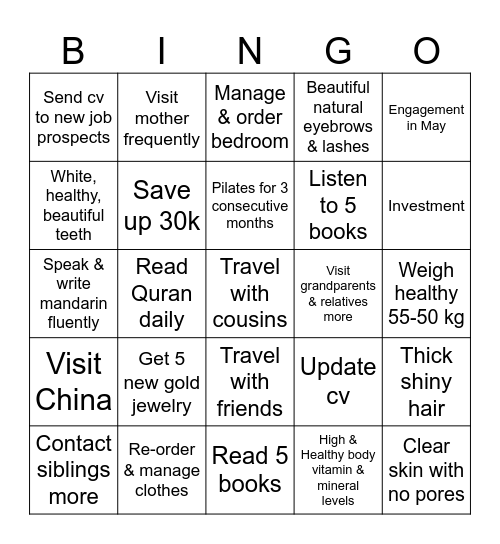 | B | I | N | G | O |
|---|---|---|---|---|
| Send cv to new job prospects | Visit mother frequently | Manage & order bedroom | Beautiful natural eyebrows & lashes | Engagement in May |
| White, healthy, beautiful teeth | Save up 30k | Pilates for 3 consecutive months | Listen to 5 books | Investment |
| Speak & write mandarin fluently | Read Quran daily | Travel with cousins | Visit grandparents & relatives more | Weigh healthy 55-50 kg |
| Visit China | Get 5 new gold jewelry | Travel with friends | Update cv | Thick shiny hair |
| Contact siblings more | Re-order & manage clothes | Read 5 books | High & Healthy body vitamin & mineral levels | Clear skin with no pores |